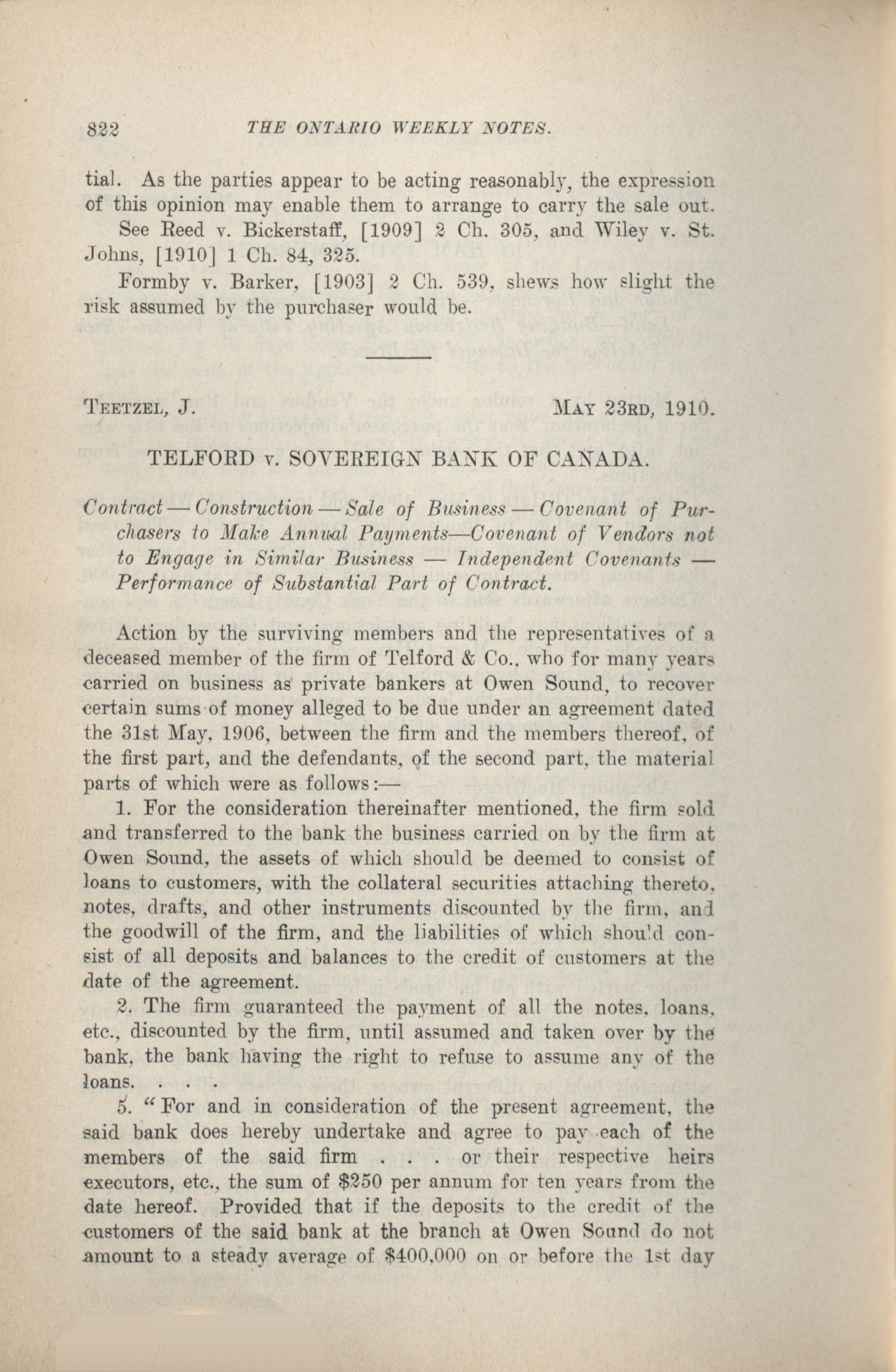 822 THE ONTARIO WEEKLY NOTES.

tial. As the parties appear to be acting reasonably, the expression of this opinion may enable them to arrange to carry the sale out.

See Reed v. Bickerstaff, [1909] 2 Ch. 305, and Wiley v. St. Johns, [1910] 1 Ch. 84, 325.

Formby v. Barker, [1903] 2 Ch. 539, shews how slight the risk assumed by the purchaser would be.

TEETZEL, J. MAY 23RD, 1910.

TELFORD v. SOVEREIGN BANK OF CANADA.

Contract — Construction — Sale of Business — Covenant of Purchasers to Make Annual Payments—Covenant of Vendors not to Engage in Similar Business — Independent Covenants — Performance of Substantial Part of Contract.

Action by the surviving members and the representatives of a deceased member of the firm of Telford & Co., who for many years carried on business as private bankers at Owen Sound, to recover certain sums of money alleged to be due under an agreement dated the 31st May, 1906, between the firm and the members thereof, of the first part, and the defendants, of the second part, the material parts of which were as follows:—

1. For the consideration thereinafter mentioned, the firm sold and transferred to the bank the business carried on by the firm at Owen Sound, the assets of which should be deemed to consist of loans to customers, with the collateral securities attaching thereto, notes, drafts, and other instruments discounted by the firm, and the goodwill of the firm, and the liabilities of which should consist of all deposits and balances to the credit of customers at the date of the agreement.

2. The firm guaranteed the payment of all the notes, loans, etc., discounted by the firm, until assumed and taken over by the bank, the bank having the right to refuse to assume any of the loans. . . .

5. "For and in consideration of the present agreement, the said bank does hereby undertake and agree to pay each of the members of the said firm . . . or their respective heirs executors, etc., the sum of $250 per annum for ten years from the date hereof. Provided that if the deposits to the credit of the customers of the said bank at the branch at Owen Sound do not amount to a steady average of $400,000 on or before the 1st day